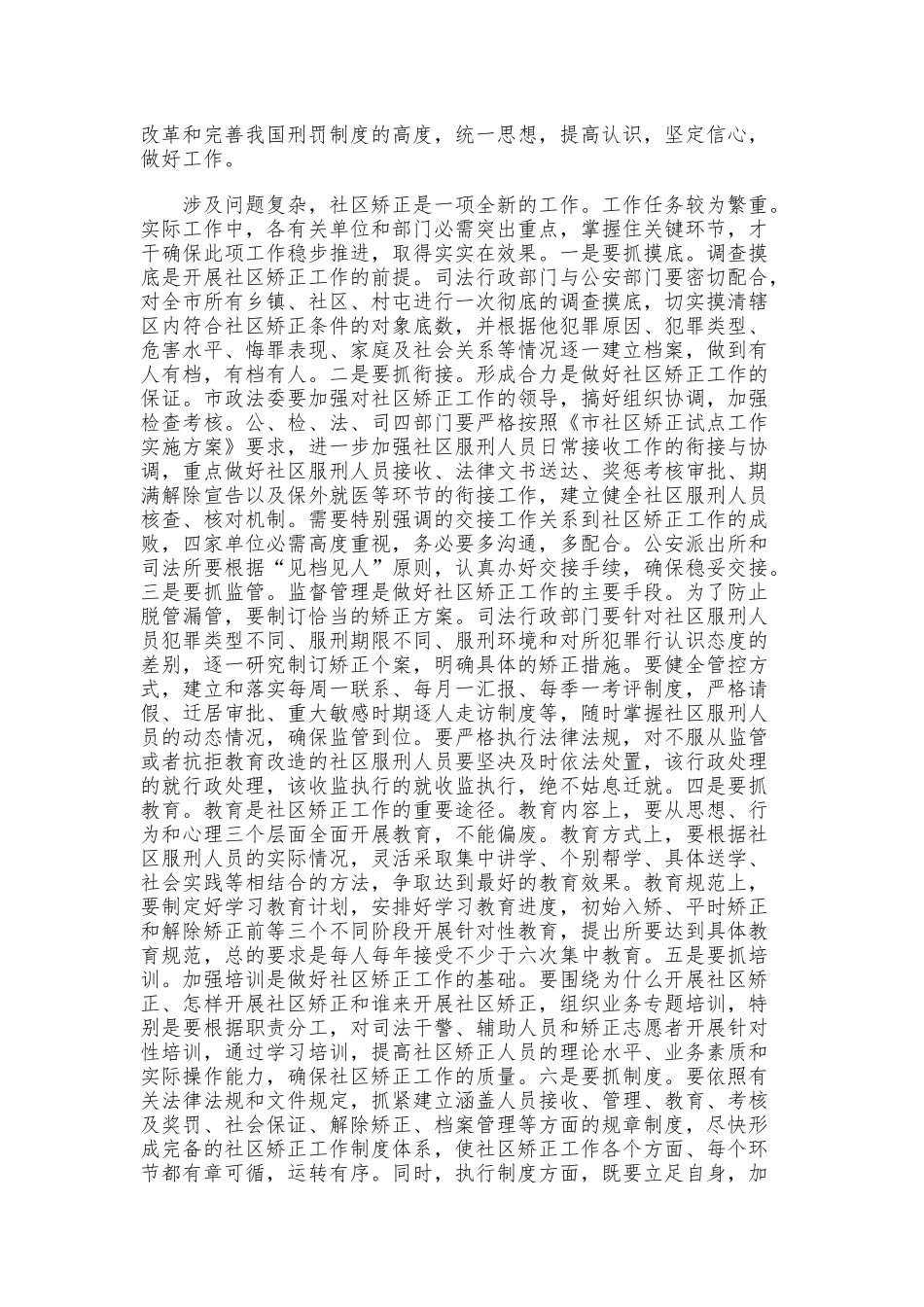 改革和完善我国刑罚制度的高度，统一思想，提高认识，坚定信心，做好工作。

涉及问题复杂，社区矫正是一项全新的工作。工作任务较为繁重。实际工作中，各有关单位和部门必需突出重点，掌握住关键环节，才干确保此项工作稳步推进，取得实实在效果。一是要抓摸底。调查摸底是开展社区矫正工作的前提。司法行政部门与公安部门要密切配合，对全市所有乡镇、社区、村屯进行一次彻底的调查摸底，切实摸清辖区内符合社区矫正条件的对象底数，并根据他犯罪原因、犯罪类型、危害水平、悔罪表现、家庭及社会关系等情况逐一建立档案，做到有人有档，有档有人。二是要抓衔接。形成合力是做好社区矫正工作的保证。市政法委要加强对社区矫正工作的领导，搞好组织协调，加强检查考核。公、检、法、司四部门要严格按照《市社区矫正试点工作实施方案》要求，进一步加强社区服刑人员日常接收工作的衔接与协调，重点做好社区服刑人员接收、法律文书送达、奖惩考核审批、期满解除宣告以及保外就医等环节的衔接工作，建立健全社区服刑人员核查、核对机制。需要特别强调的交接工作关系到社区矫正工作的成败，四家单位必需高度重视，务必要多沟通，多配合。公安派出所和司法所要根据“见档见人”原则，认真办好交接手续，确保稳妥交接。三是要抓监管。监督管理是做好社区矫正工作的主要手段。为了防止脱管漏管，要制订恰当的矫正方案。司法行政部门要针对社区服刑人员犯罪类型不同、服刑期限不同、服刑环境和对所犯罪行认识态度的差别，逐一研究制订矫正个案，明确具体的矫正措施。要健全管控方式，建立和落实每周一联系、每月一汇报、每季一考评制度，严格请假、迁居审批、重大敏感时期逐人走访制度等，随时掌握社区服刑人员的动态情况，确保监管到位。要严格执行法律法规，对不服从监管或者抗拒教育改造的社区服刑人员要坚决及时依法处置，该行政处理的就行政处理，该收监执行的就收监执行，绝不姑息迁就。四是要抓教育。教育是社区矫正工作的重要途径。教育内容上，要从思想、行为和心理三个层面全面开展教育，不能偏废。教育方式上，要根据社区服刑人员的实际情况，灵活采取集中讲学、个别帮学、具体送学、社会实践等相结合的方法，争取达到最好的教育效果。教育规范上，要制定好学习教育计划，安排好学习教育进度，初始入矫、平时矫正和解除矫正前等三个不同阶段开展针对性教育，提出所要达到具体教育规范，总的要求是每人每年接受不少于六次集中教育。五是要抓培训。加强培训是做好社区矫正工作的基础。要围绕为什么开展社区矫正、怎样开展社区矫正和谁来开展社区矫正，组织业务专题培训，特别是要根据职责分工，对司法干警、辅助人员和矫正志愿者开展针对性培训，通过学习培训，提高社区矫正人员的理论水平、业务素质和实际操作能力，确保社区矫正工作的质量。六是要抓制度。要依照有关法律法规和文件规定，抓紧建立涵盖人员接收、管理、教育、考核及奖罚、社会保证、解除矫正、档案管理等方面的规章制度，尽快形成完备的社区矫正工作制度体系，使社区矫正工作各个方面、每个环节都有章可循，运转有序。同时，执行制度方面，既要立足自身，加